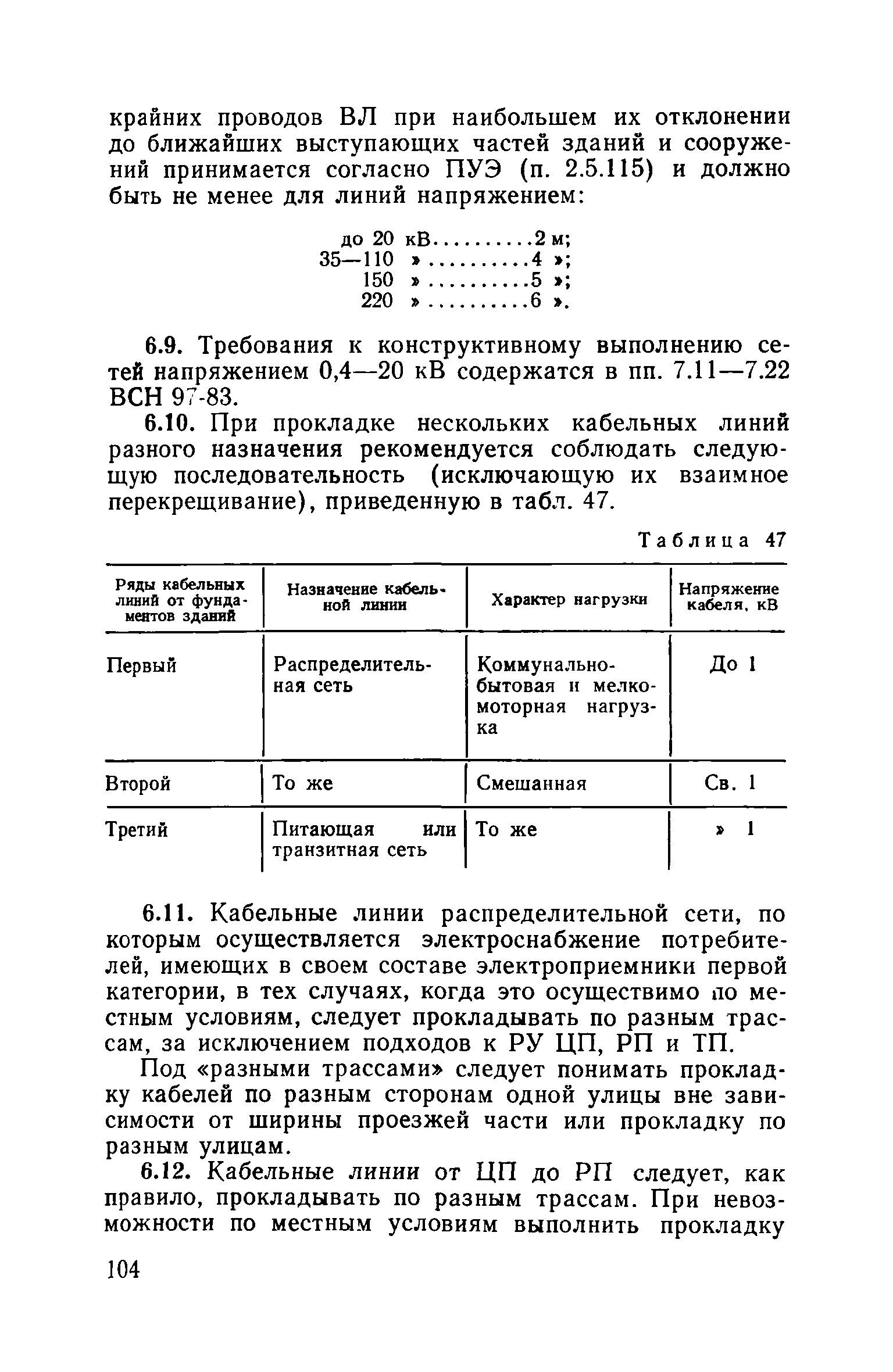 крайних проводов ВЛ при наибольшем их отклонении до ближайших выступающих частей зданий и сооружений принимается согласно ПУЭ (п. 2.5.115) и должно быть не менее для линий напряжением:

до 20 кВ.........2 м;
35—110 ».........4 »;
150 ».........5 »;
220 ».........6 ».

6.9. Требования к конструктивному выполнению сетей напряжением 0,4—20 кВ содержатся в пп. 7.11—7.22 ВСН 97-83.

6.10. При прокладке нескольких кабельных линий разного назначения рекомендуется соблюдать следующую последовательность (исключающую их взаимное перекрещивание), приведенную в табл. 47.

Таблица 47

| Ряды кабельных линий от фундаментов зданий | Назначение кабельной линии | Характер нагрузки | Напряжение кабеля, кВ |
|---|---|---|---|
| Первый | Распределительная сеть | Коммунально-бытовая и мелкомоторная нагрузка | До 1 |
| Второй | То же | Смешанная | Св. 1 |
| Третий | Питающая или транзитная сеть | То же | » 1 |

6.11. Кабельные линии распределительной сети, по которым осуществляется электроснабжение потребителей, имеющих в своем составе электроприемники первой категории, в тех случаях, когда это осуществимо по местным условиям, следует прокладывать по разным трассам, за исключением подходов к РУ ЦП, РП и ТП.

Под «разными трассами» следует понимать прокладку кабелей по разным сторонам одной улицы вне зависимости от ширины проезжей части или прокладку по разным улицам.

6.12. Кабельные линии от ЦП до РП следует, как правило, прокладывать по разным трассам. При невозможности по местным условиям выполнить прокладку

104